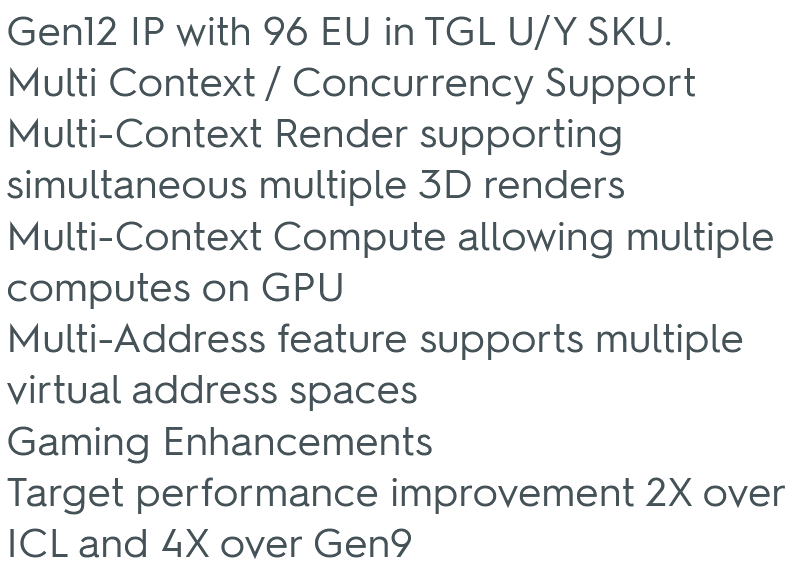 Gen12 IP with 96 EU in TGL U/Y SKU.
Multi Context / Concurrency Support
Multi-Context Render supporting simultaneous multiple 3D renders
Multi-Context Compute allowing multiple computes on GPU
Multi-Address feature supports multiple virtual address spaces
Gaming Enhancements
Target performance improvement 2X over ICL and 4X over Gen9